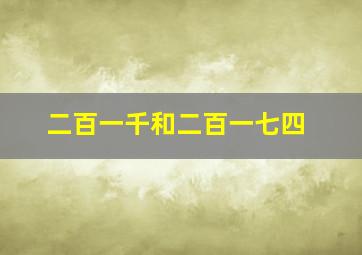 二百一千和二百一七四